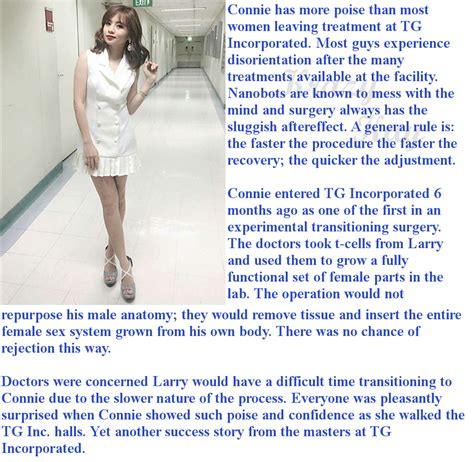 EXIT

Connie has more poise than most women leaving treatment at TG Incorporated. Most guys experience disorientation after the many treatments available at the facility. Nanobots are known to mess with the mind and surgery always has the sluggish aftereffect. A general rule is: the faster the procedure the faster the recovery; the quicker the adjustment.

Krazy Kay

Connie entered TG Incorporated 6 months ago as one of the first in an experimental transitioning surgery. The doctors took t-cells from Larry and used them to grow a fully functional set of female parts in the lab. The operation would not repurpose his male anatomy; they would remove tissue and insert the entire female sex system grown from his own body. There was no chance of rejection this way.

Doctors were concerned Larry would have a difficult time transitioning to Connie due to the slower nature of the process. Everyone was pleasantly surprised when Connie showed such poise and confidence as she walked the TG Inc. halls. Yet another success story from the masters at TG Incorporated.